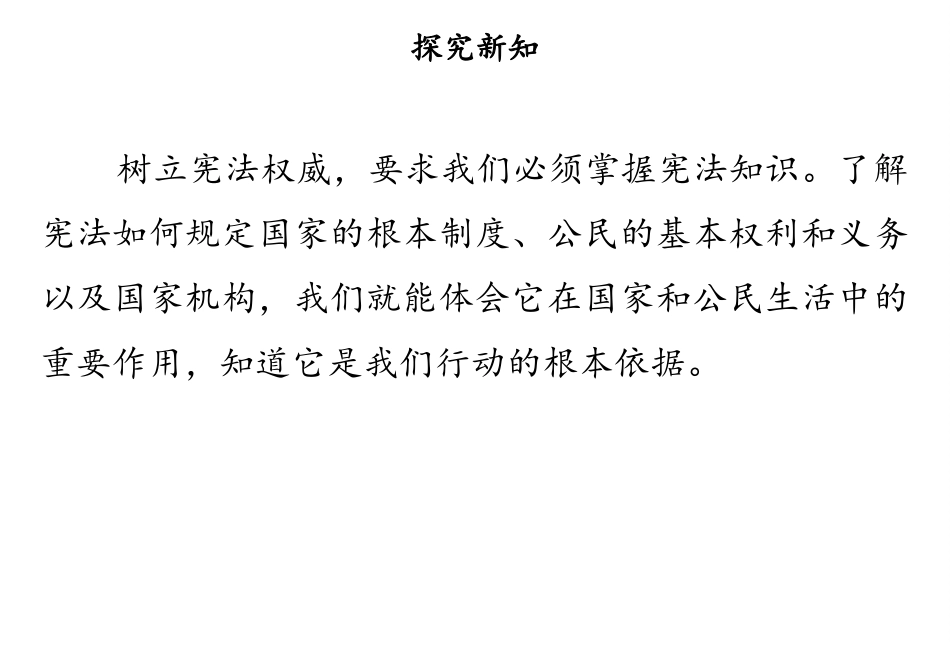 探究新知

树立宪法权威，要求我们必须掌握宪法知识。了解宪法如何规定国家的根本制度、公民的基本权利和义务以及国家机构，我们就能体会它在国家和公民生活中的重要作用，知道它是我们行动的根本依据。